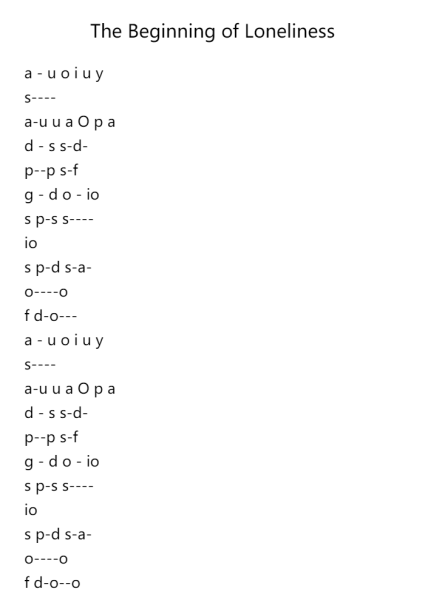 The Beginning of Loneliness

a - u o i u y
s----
a-u u a O p a
d - s s-d-
p--p s-f
g - d o - io
s p-s s----
io
s p-d s-a-
o----o
f d-o---
a - u o i u y
s----
a-u u a O p a
d - s s-d-
p--p s-f
g - d o - io
s p-s s----
io
s p-d s-a-
o----o
f d-o--o